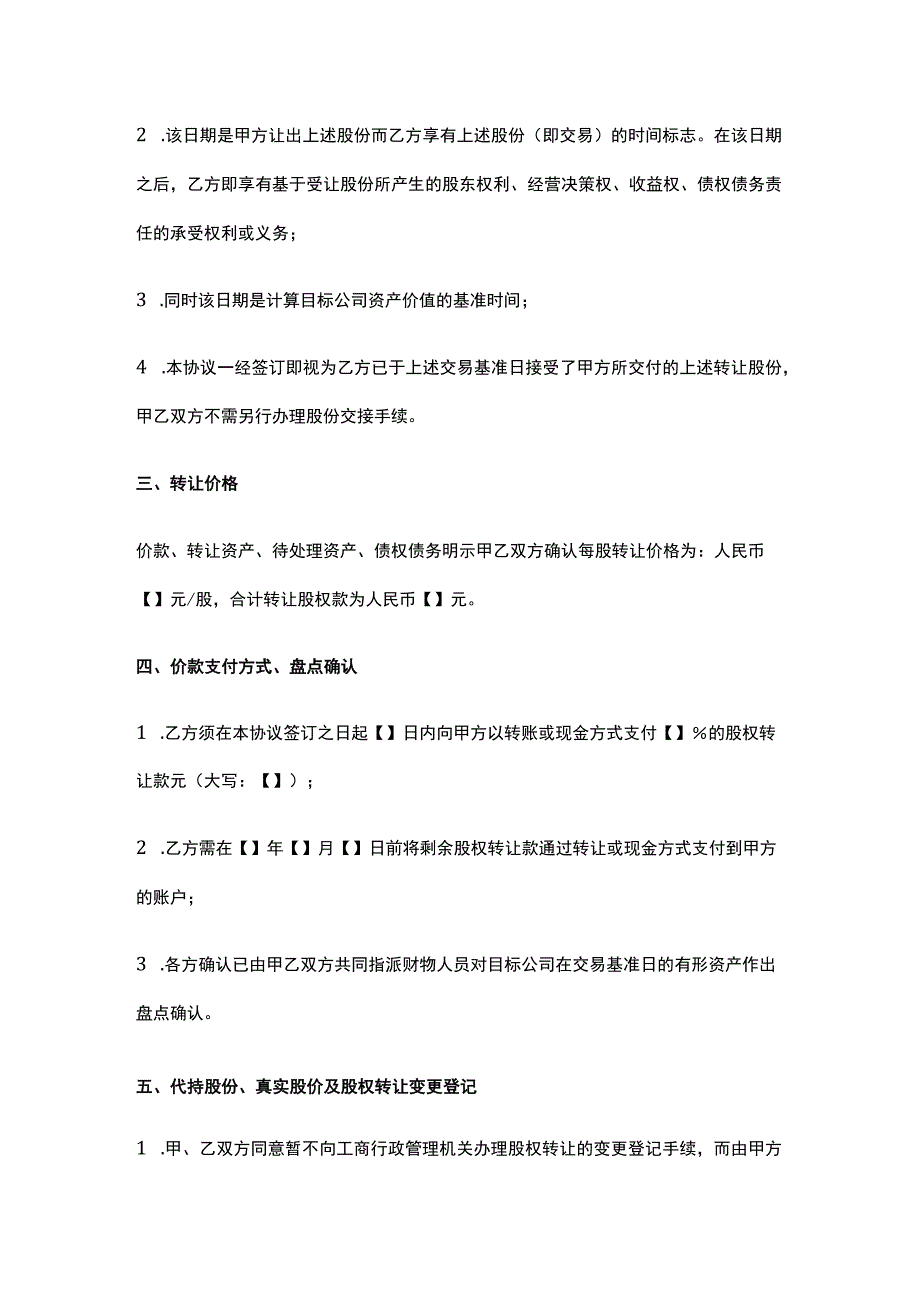 2 .该日期是甲方让出上述股份而乙方享有上述股份（即交易）的时间标志。在该日期之后，乙方即享有基于受让股份所产生的股东权利、经营决策权、收益权、债权债务责任的承受权利或义务；

3 .同时该日期是计算目标公司资产价值的基准时间；

4 .本协议一经签订即视为乙方已于上述交易基准日接受了甲方所交付的上述转让股份，甲乙双方不需另行办理股份交接手续。

三、转让价格

价款、转让资产、待处理资产、债权债务明示甲乙双方确认每股转让价格为：人民币【】元/股，合计转让股权款为人民币【】元。

四、价款支付方式、盘点确认

1 .乙方须在本协议签订之日起【】日内向甲方以转账或现金方式支付【】%的股权转让款元（大写：【】）；

2 .乙方需在【】年【】月【】日前将剩余股权转让款通过转让或现金方式支付到甲方的账户；

3 .各方确认已由甲乙双方共同指派财物人员对目标公司在交易基准日的有形资产作出盘点确认。

五、代持股份、真实股价及股权转让变更登记

1 .甲、乙双方同意暂不向工商行政管理机关办理股权转让的变更登记手续，而由甲方